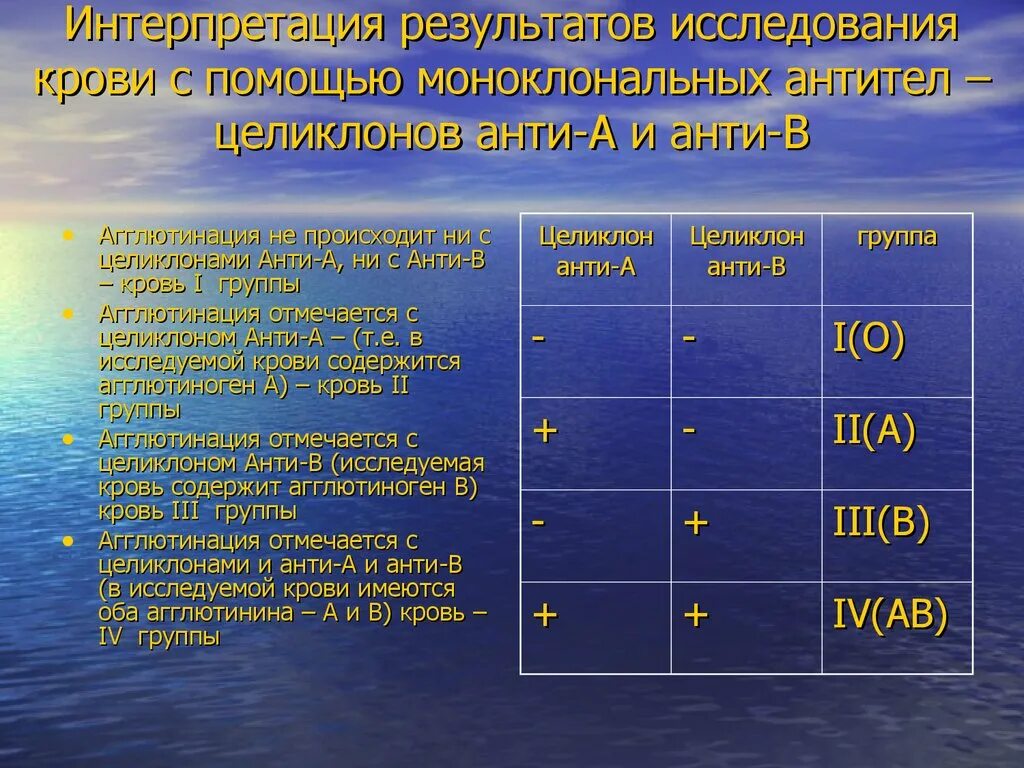 Интерпретация результатов исследования крови с помощью моноклональных антител – целиклонов анти-А и анти-В

• Агглютинация не происходит ни с целиклонами Анти-А, ни с Анти-В – кровь I группы
• Агглютинация отмечается с целиклоном Анти-А – (т.е. в исследуемой крови содержится агглютиноген А) – кровь II группы
• Агглютинация отмечается с целиклоном Анти-В (исследуемая кровь содержит агглютиноген В) кровь III группы
• Агглютинация отмечается с целиклонами и анти-А и анти-В (в исследуемой крови имеются оба агглютинина – А и В) кровь – IV группы

| Целиклон анти-А | Целиклон анти-В | группа |
|---|---|---|
| - | - | I(O) |
| + | - | II(A) |
| - | + | III(B) |
| + | + | IV(AB) |